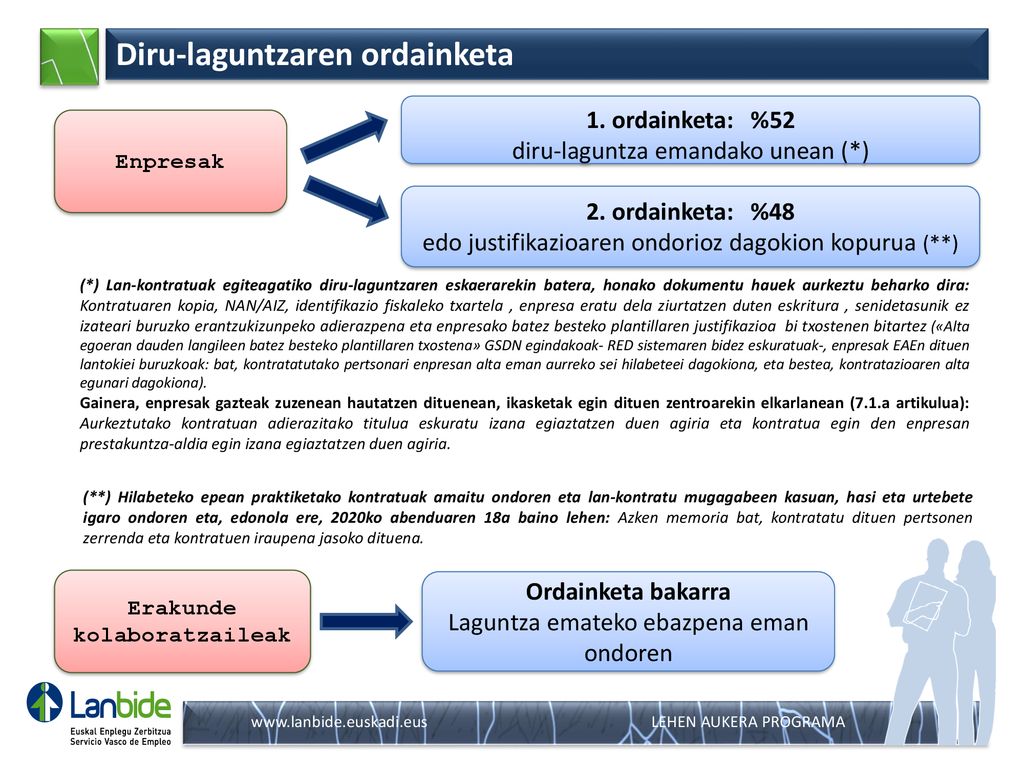 Diru-laguntzaren ordainketa

Enpresak

1. ordainketa: %52
diru-laguntza emandako unean (*)

2. ordainketa: %48
edo justifikazioaren ondorioz dagokion kopurua (**)

(*) Lan-kontratuak egiteagatiko diru-laguntzaren eskaerarekin batera, honako dokumentu hauek aurkeztu beharko dira: Kontratuaren kopia, NAN/AIZ, identifikazio fiskaleko txartela , enpresa eratu dela ziurtatzen duten eskritura , senidetasunik ez izateari buruzko erantzukizunpeko adierazpena eta enpresako batez besteko plantillaren justifikazioa bi txostenen bitartez («Alta egoeran dauden langileen batez besteko plantillaren txostena» GSDN egindakoak- RED sistemaren bidez eskuratuak-, enpresak EAEn dituen lantokiei buruzkoak: bat, kontratatutako pertsonari enpresan alta eman aurreko sei hilabeteei dagokiona, eta bestea, kontratazioaren alta egunari dagokiona).
Gainera, enpresak gazteak zuzenean hautatzen dituenean, ikasketak egin dituen zentroarekin elkarlanean (7.1.a artikulua): Aurkeztutako kontratuan adierazitako titulua eskuratu izana egiaztatzen duen agiria eta kontratua egin den enpresan prestakuntza-aldia egin izana egiaztatzen duen agiria.

(**) Hilabeteko epean praktiketako kontratuak amaitu ondoren eta lan-kontratu mugagabeen kasuan, hasi eta urtebete igaro ondoren eta, edonola ere, 2020ko abenduaren 18a baino lehen: Azken memoria bat, kontratatu dituen pertsonen zerrenda eta kontratuen iraupena jasoko dituena.

Erakunde kolaboratzaileak

Ordainketa bakarra
Laguntza emateko ebazpena eman ondoren

Lanbide
Euskal Enplegu Zerbitzua
Servicio Vasco de Empleo

www.lanbide.euskadi.eus

LEHEN AUKERA PROGRAMA